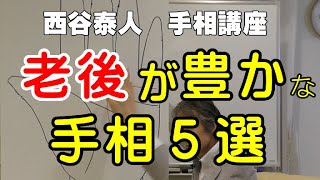 西谷泰人　手相講座

老後が豊かな

手相５選